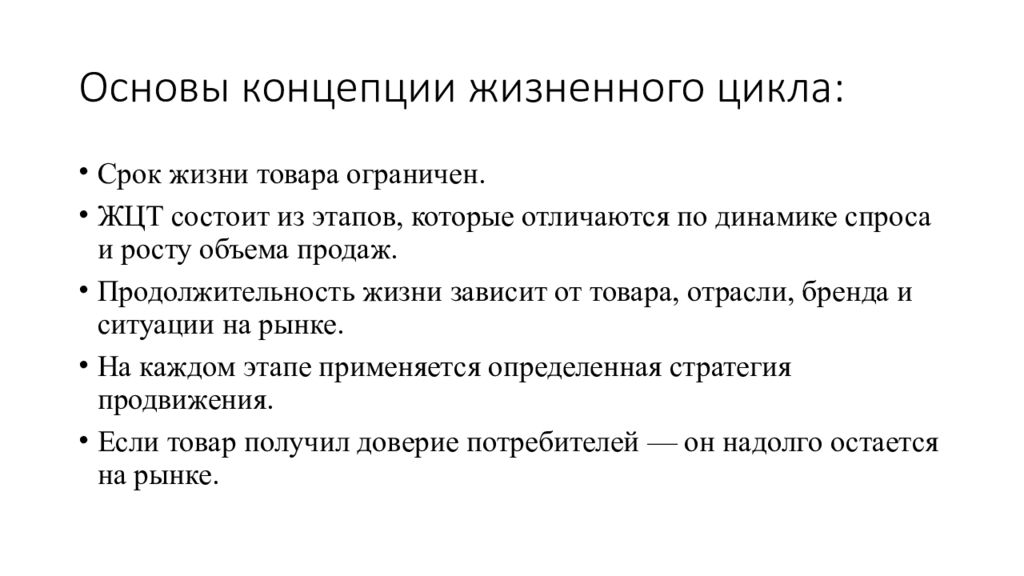 Основы концепции жизненного цикла:

• Срок жизни товара ограничен.
• ЖЦТ состоит из этапов, которые отличаются по динамике спроса и росту объема продаж.
• Продолжительность жизни зависит от товара, отрасли, бренда и ситуации на рынке.
• На каждом этапе применяется определенная стратегия продвижения.
• Если товар получил доверие потребителей — он надолго остается на рынке.